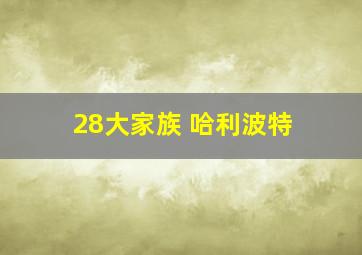 28大家族 哈利波特